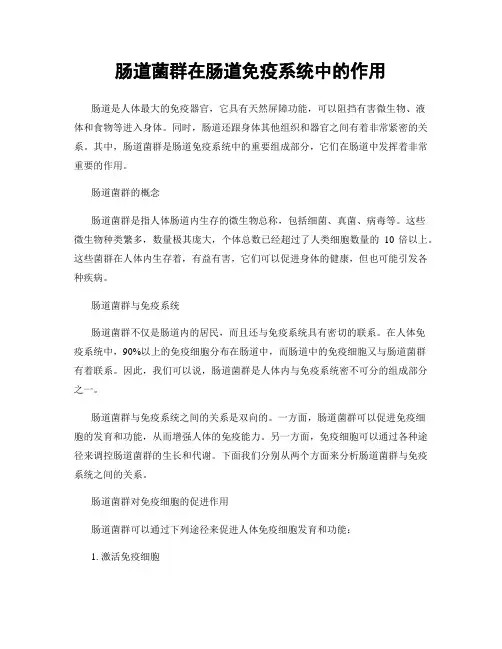 肠道菌群在肠道免疫系统中的作用

肠道是人体最大的免疫器官，它具有天然屏障功能，可以阻挡有害微生物、液体和食物等进入身体。同时，肠道还跟身体其他组织和器官之间有着非常紧密的关系。其中，肠道菌群是肠道免疫系统中的重要组成部分，它们在肠道中发挥着非常重要的作用。

肠道菌群的概念

肠道菌群是指人体肠道内生存的微生物总称，包括细菌、真菌、病毒等。这些微生物种类繁多，数量极其庞大，个体总数已经超过了人类细胞数量的 10 倍以上。这些菌群在人体内生存着，有益有害，它们可以促进身体的健康，但也可能引发各种疾病。

肠道菌群与免疫系统

肠道菌群不仅是肠道内的居民，而且还与免疫系统具有密切的联系。在人体免疫系统中，90%以上的免疫细胞分布在肠道中，而肠道中的免疫细胞又与肠道菌群有着联系。因此，我们可以说，肠道菌群是人体内与免疫系统密不可分的组成部分之一。

肠道菌群与免疫系统之间的关系是双向的。一方面，肠道菌群可以促进免疫细胞的发育和功能，从而增强人体的免疫能力。另一方面，免疫细胞可以通过各种途径来调控肠道菌群的生长和代谢。下面我们分别从两个方面来分析肠道菌群与免疫系统之间的关系。

肠道菌群对免疫细胞的促进作用

肠道菌群可以通过下列途径来促进人体免疫细胞发育和功能：

1. 激活免疫细胞